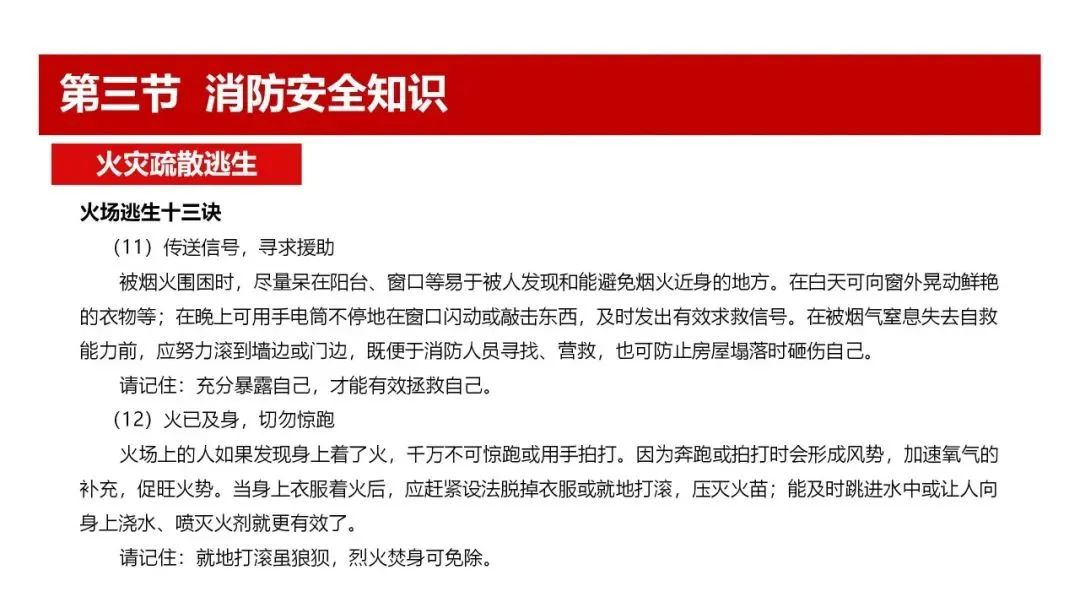 第三节 消防安全知识

火灾疏散逃生

火场逃生十三诀

（11）传送信号，寻求援助

被烟火围困时，尽量呆在阳台、窗口等易于被人发现和能避免烟火近身的地方。在白天可向窗外晃动鲜艳的衣物等；在晚上可用手电筒不停地在窗口闪动或敲击东西，及时发出有效求救信号。在被烟气窒息失去自救能力前，应努力滚到墙边或门边，既便于消防人员寻找、营救，也可防止房屋塌落时砸伤自己。

请记住：充分暴露自己，才能有效拯救自己。

（12）火已及身，切勿惊跑

火场上的人如果发现身上着了火，千万不可惊跑或用手拍打。因为奔跑或拍打时会形成风势，加速氧气的补充，促旺火势。当身上衣服着火后，应赶紧设法脱掉衣服或就地打滚，压灭火苗；能及时跳进水中或让人向身上浇水、喷灭火剂就更有效了。

请记住：就地打滚虽狼狈，烈火焚身可免除。